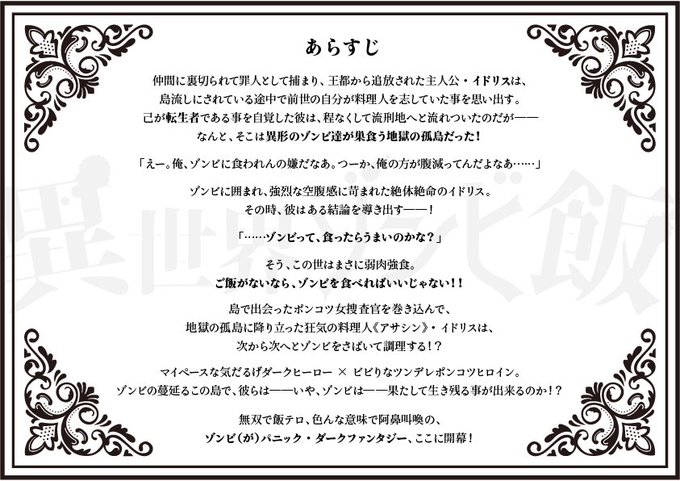 あらすじ

仲間に裏切られて罪人として捕まり、王都から追放された主人公・イドリスは、
島流しにされている途中で前世の自分が料理人を志していた事を思い出す。
己が転生者である事を自覚した彼は、程なくして流刑地へと流れついたのだが——
なんと、そこは異形のゾンビ達が巣食う地獄の孤島だった！

「えー。俺、ゾンビに食われんの嫌だなあ。つーか、俺の方が腹減ってんだよなあ……」

ゾンビに囲まれ、強烈な空腹感に苛まれた絶体絶命のイドリス。
その時、彼はある結論を導き出す——！

「……ゾンビって、食ったらうまいのかな？」

そう、この世はまさに弱肉強食。
ご飯がないなら、ゾンビを食べればいいじゃない！！

島で出会ったポンコツ女捜査官を巻き込んで、
地獄の孤島に降り立った狂気の料理人《アサシン》・イドリスは、
次から次へとゾンビをさばいて調理する！？

マイペースな気だるげダークヒーロー × ビビりなツンデレポンコツヒロイン。
ゾンビの蔓延るこの島で、彼らは——いや、ゾンビは——果たして生き残る事が出来るのか！？

無双で飯テロ、色んな意味で阿鼻叫喚の、
ゾンビ(が)パニック・ダークファンタジー、ここに開幕！

異世界ゾンビ飯